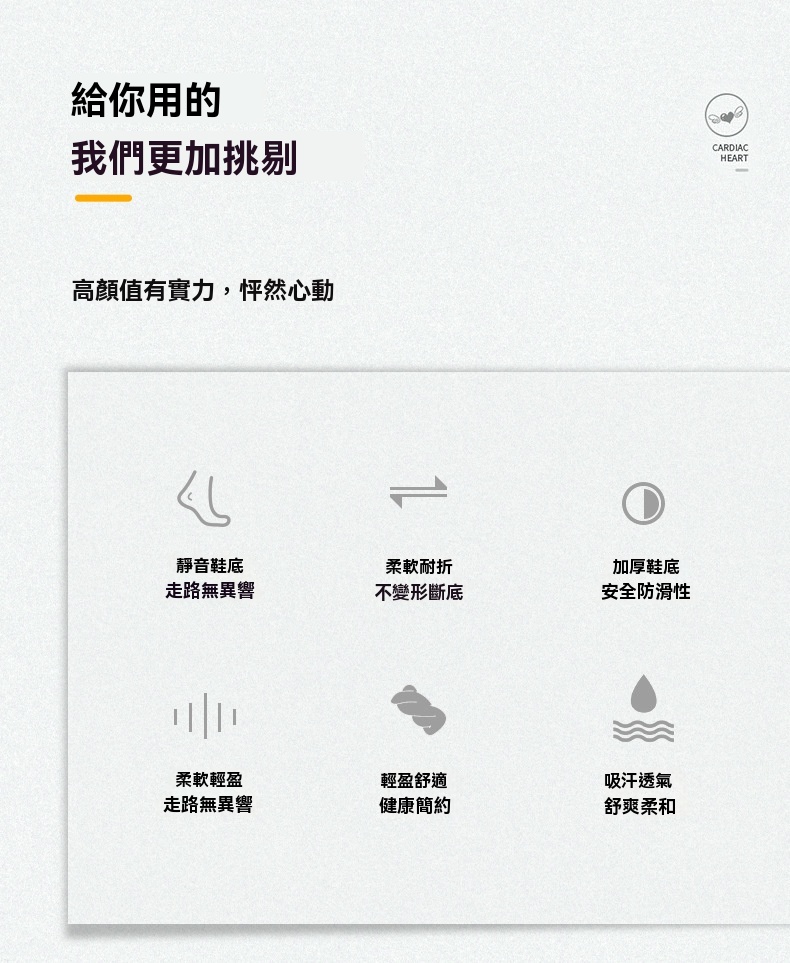 給你用的
我們更加挑剔

CARDIAC
HEART

高顏值有實力，怦然心動

靜音鞋底
走路無異響

柔軟耐折
不變形斷底

加厚鞋底
安全防滑性

柔軟輕盈
走路無異響

輕盈舒適
健康簡約

吸汗透氣
舒爽柔和